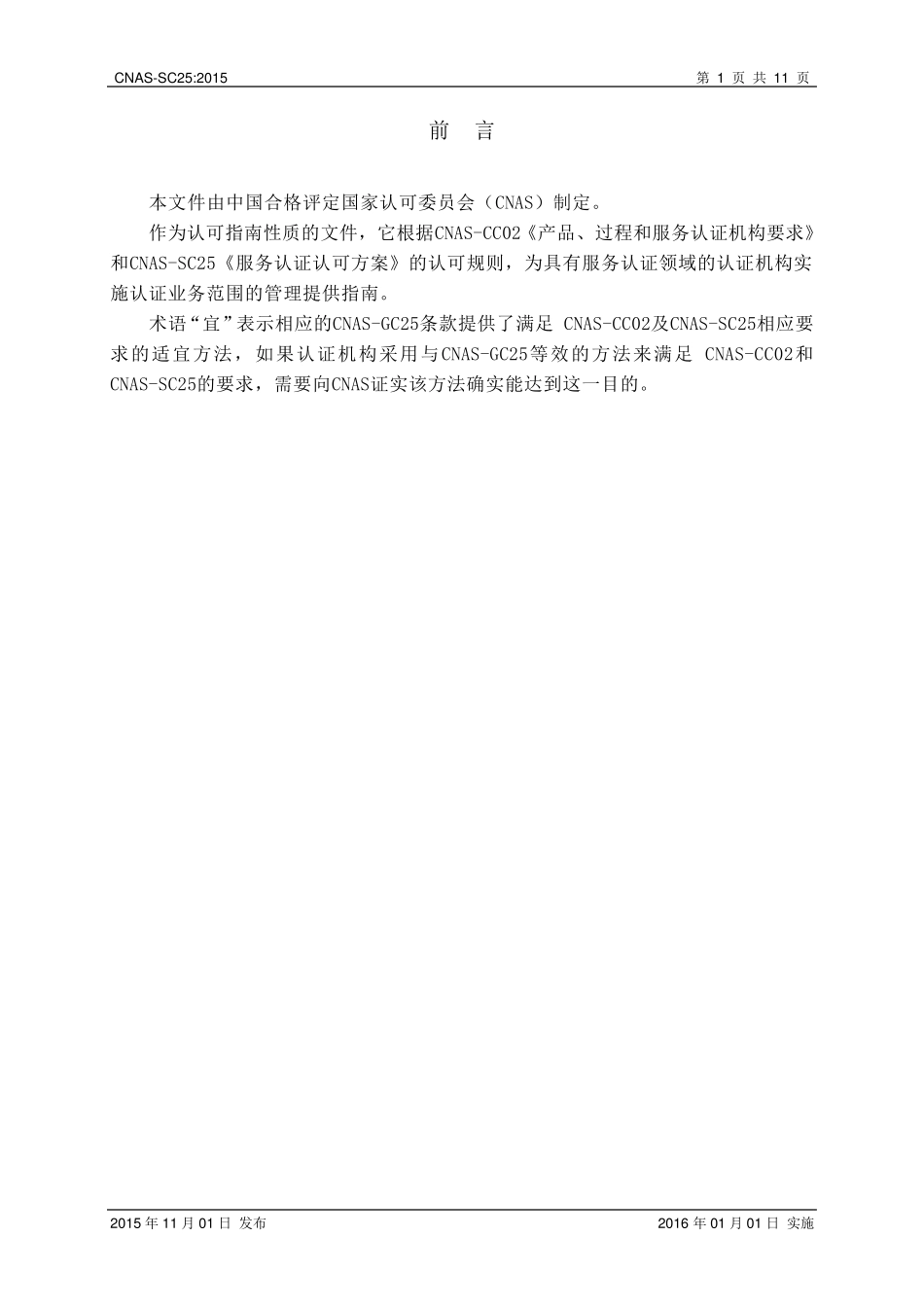 CNAS-SC25:2015

第 1 页 共 11 页

前 言

本文件由中国合格评定国家认可委员会（CNAS）制定。

作为认可指南性质的文件，它根据CNAS-CC02《产品、过程和服务认证机构要求》和CNAS-SC25《服务认证认可方案》的认可规则，为具有服务认证领域的认证机构实施认证业务范围的管理提供指南。

术语“宜”表示相应的CNAS-GC25条款提供了满足 CNAS-CC02及CNAS-SC25相应要求的适宜方法，如果认证机构采用与CNAS-GC25等效的方法来满足 CNAS-CC02和CNAS-SC25的要求，需要向CNAS证实该方法确实能达到这一目的。

2015 年 11 月 01 日 发布

2016 年 01 月 01 日 实施